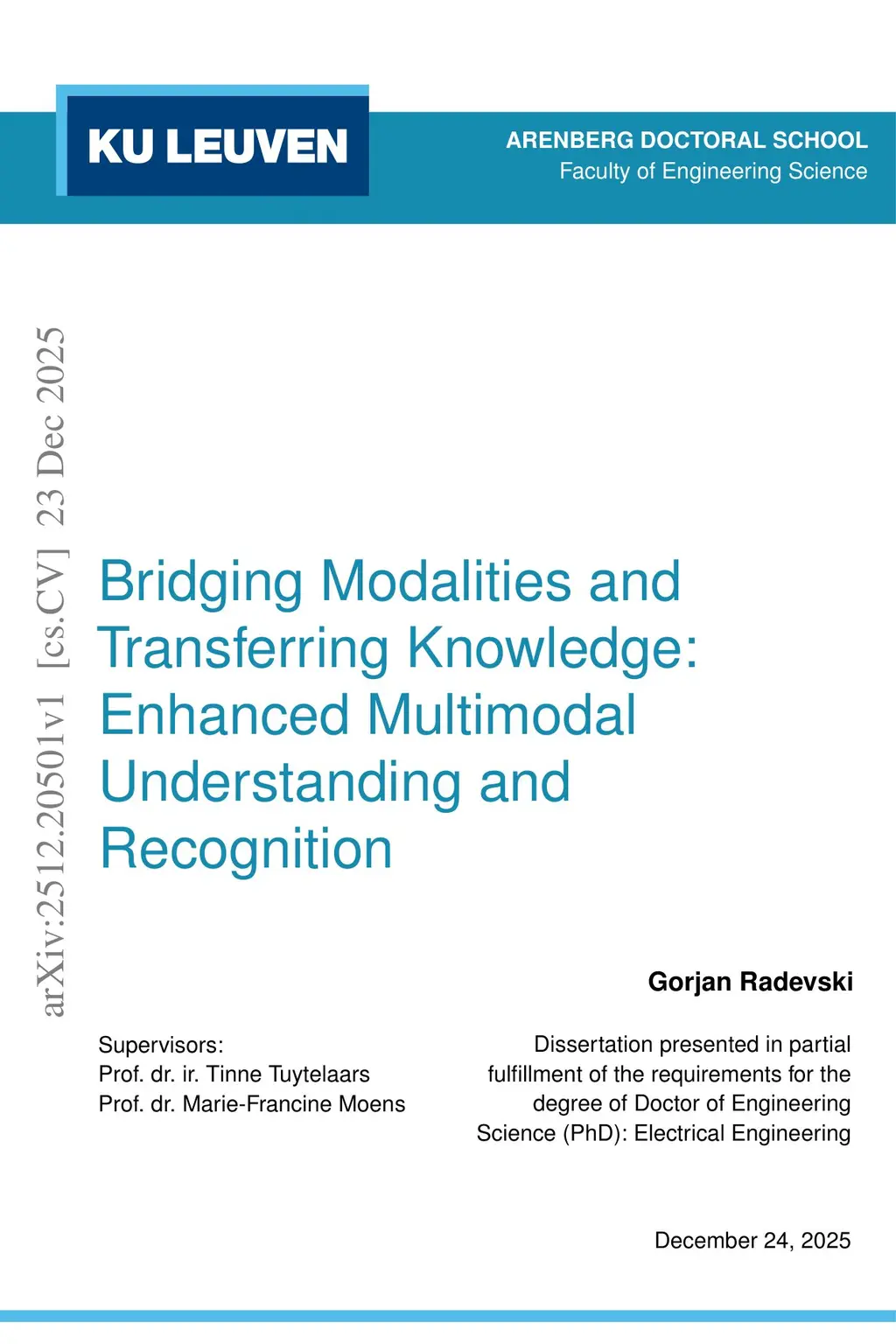 KU LEUVEN

ARENBERG DOCTORAL SCHOOL
Faculty of Engineering Science

arXiv:2512.20501v1 [cs.CV] 23 Dec 2025

Bridging Modalities and Transferring Knowledge: Enhanced Multimodal Understanding and Recognition

Gorjan Radevski

Supervisors:
Prof. dr. ir. Tinne Tuytelaars
Prof. dr. Marie-Francine Moens

Dissertation presented in partial fulfillment of the requirements for the degree of Doctor of Engineering Science (PhD): Electrical Engineering

December 24, 2025